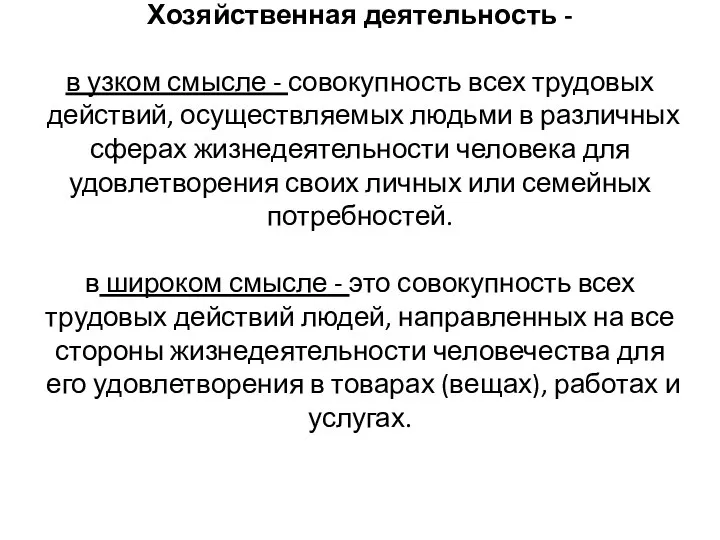 Хозяйственная деятельность -

в узком смысле - совокупность всех трудовых действий, осуществляемых людьми в различных сферах жизнедеятельности человека для удовлетворения своих личных или семейных потребностей.

в широком смысле - это совокупность всех трудовых действий людей, направленных на все стороны жизнедеятельности человечества для его удовлетворения в товарах (вещах), работах и услугах.